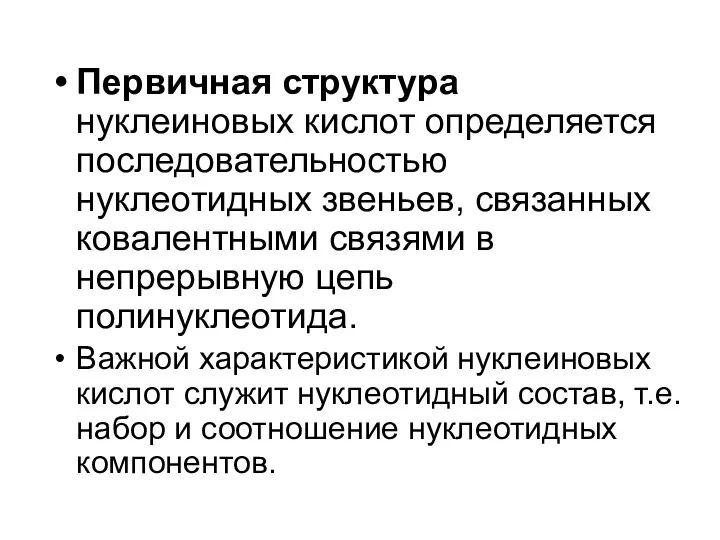 • Первичная структура нуклеиновых кислот определяется последовательностью нуклеотидных звеньев, связанных ковалентными связями в непрерывную цепь полинуклеотида.

• Важной характеристикой нуклеиновых кислот служит нуклеотидный состав, т.е. набор и соотношение нуклеотидных компонентов.